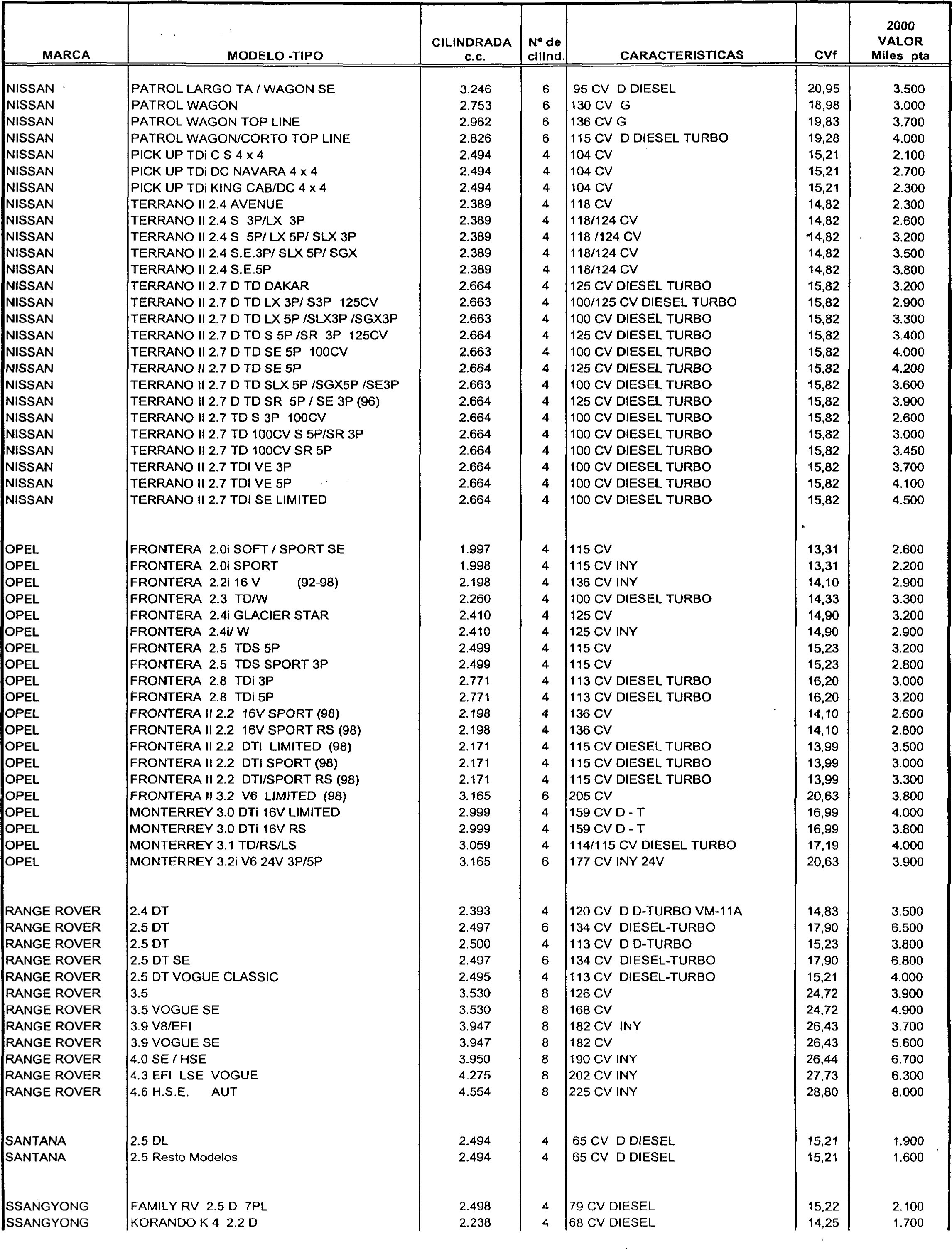 | MARCA | MODELO -TIPO | CILINDRADA c.c. | Nº de cilind. | CARACTERISTICAS | CVf | 2000 VALOR Miles pta |
|---|---|---|---|---|---|---|
| NISSAN | PATROL LARGO TA / WAGON SE | 3.246 | 6 | 95 CV D DIESEL | 20,95 | 3.500 |
| NISSAN | PATROL WAGON | 2.753 | 6 | 130 CV G | 18,98 | 3.000 |
| NISSAN | PATROL WAGON TOP LINE | 2.962 | 6 | 136 CV G | 19,83 | 3.700 |
| NISSAN | PATROL WAGON/CORTO TOP LINE | 2.826 | 6 | 115 CV D DIESEL TURBO | 19,28 | 4.000 |
| NISSAN | PICK UP TDi C S 4 x 4 | 2.494 | 4 | 104 CV | 15,21 | 2.100 |
| NISSAN | PICK UP TDi DC NAVARA 4 x 4 | 2.494 | 4 | 104 CV | 15,21 | 2.700 |
| NISSAN | PICK UP TDi KING CAB/DC 4 x 4 | 2.494 | 4 | 104 CV | 15,21 | 2.300 |
| NISSAN | TERRANO II 2.4 AVENUE | 2.389 | 4 | 118 CV | 14,82 | 2.300 |
| NISSAN | TERRANO II 2.4 S 3P/LX 3P | 2.389 | 4 | 118/124 CV | 14,82 | 2.600 |
| NISSAN | TERRANO II 2.4 S 5P/ LX 5P/ SLX 3P | 2.389 | 4 | 118 /124 CV | 14,82 | 3.200 |
| NISSAN | TERRANO II 2.4 S.E.3P/ SLX 5P/ SGX | 2.389 | 4 | 118/124 CV | 14,82 | 3.500 |
| NISSAN | TERRANO II 2.4 S.E.5P | 2.389 | 4 | 118/124 CV | 14,82 | 3.800 |
| NISSAN | TERRANO II 2.7 D TD DAKAR | 2.664 | 4 | 125 CV DIESEL TURBO | 15,82 | 3.200 |
| NISSAN | TERRANO II 2.7 D TD LX 3P/ S3P 125CV | 2.663 | 4 | 100/125 CV DIESEL TURBO | 15,82 | 2.900 |
| NISSAN | TERRANO II 2.7 D TD LX 5P /SLX3P /SGX3P | 2.663 | 4 | 100 CV DIESEL TURBO | 15,82 | 3.300 |
| NISSAN | TERRANO II 2.7 D TD S 5P /SR 3P 125CV | 2.664 | 4 | 125 CV DIESEL TURBO | 15,82 | 3.400 |
| NISSAN | TERRANO II 2.7 D TD SE 5P 100CV | 2.663 | 4 | 100 CV DIESEL TURBO | 15,82 | 4.000 |
| NISSAN | TERRANO II 2.7 D TD SE 5P | 2.664 | 4 | 125 CV DIESEL TURBO | 15,82 | 4.200 |
| NISSAN | TERRANO II 2.7 D TD SLX 5P /SGX5P /SE3P | 2.663 | 4 | 100 CV DIESEL TURBO | 15,82 | 3.600 |
| NISSAN | TERRANO II 2.7 D TD SR 5P / SE 3P (96) | 2.664 | 4 | 125 CV DIESEL TURBO | 15,82 | 3.900 |
| NISSAN | TERRANO II 2.7 TD S 3P 100CV | 2.664 | 4 | 100 CV DIESEL TURBO | 15,82 | 2.600 |
| NISSAN | TERRANO II 2.7 TD 100CV S 5P/SR 3P | 2.664 | 4 | 100 CV DIESEL TURBO | 15,82 | 3.000 |
| NISSAN | TERRANO II 2.7 TD 100CV SR 5P | 2.664 | 4 | 100 CV DIESEL TURBO | 15,82 | 3.450 |
| NISSAN | TERRANO II 2.7 TDI VE 3P | 2.664 | 4 | 100 CV DIESEL TURBO | 15,82 | 3.700 |
| NISSAN | TERRANO II 2.7 TDI VE 5P | 2.664 | 4 | 100 CV DIESEL TURBO | 15,82 | 4.100 |
| NISSAN | TERRANO II 2.7 TDI SE LIMITED | 2.664 | 4 | 100 CV DIESEL TURBO | 15,82 | 4.500 |
| OPEL | FRONTERA 2.0i SOFT / SPORT SE | 1.997 | 4 | 115 CV | 13,31 | 2.600 |
| OPEL | FRONTERA 2.0i SPORT | 1.998 | 4 | 115 CV INY | 13,31 | 2.200 |
| OPEL | FRONTERA 2.2i 16 V (92-98) | 2.198 | 4 | 136 CV INY | 14,10 | 2.900 |
| OPEL | FRONTERA 2.3 TD/W | 2.260 | 4 | 100 CV DIESEL TURBO | 14,33 | 3.300 |
| OPEL | FRONTERA 2.4i GLACIER STAR | 2.410 | 4 | 125 CV | 14,90 | 3.200 |
| OPEL | FRONTERA 2.4i/ W | 2.410 | 4 | 125 CV INY | 14,90 | 2.900 |
| OPEL | FRONTERA 2.5 TDS 5P | 2.499 | 4 | 115 CV | 15,23 | 3.200 |
| OPEL | FRONTERA 2.5 TDS SPORT 3P | 2.499 | 4 | 115 CV | 15,23 | 2.800 |
| OPEL | FRONTERA 2.8 TDi 3P | 2.771 | 4 | 113 CV DIESEL TURBO | 16,20 | 3.000 |
| OPEL | FRONTERA 2.8 TDi 5P | 2.771 | 4 | 113 CV DIESEL TURBO | 16,20 | 3.200 |
| OPEL | FRONTERA II 2.2 16V SPORT (98) | 2.198 | 4 | 136 CV | 14,10 | 2.600 |
| OPEL | FRONTERA II 2.2 16V SPORT RS (98) | 2.198 | 4 | 136 CV | 14,10 | 2.800 |
| OPEL | FRONTERA II 2.2 DTI LIMITED (98) | 2.171 | 4 | 115 CV DIESEL TURBO | 13,99 | 3.500 |
| OPEL | FRONTERA II 2.2 DTI SPORT (98) | 2.171 | 4 | 115 CV DIESEL TURBO | 13,99 | 3.000 |
| OPEL | FRONTERA II 2.2 DTI/SPORT RS (98) | 2.171 | 4 | 115 CV DIESEL TURBO | 13,99 | 3.300 |
| OPEL | FRONTERA II 3.2 V6 LIMITED (98) | 3.165 | 6 | 205 CV | 20,63 | 3.800 |
| OPEL | MONTERREY 3.0 DTi 16V LIMITED | 2.999 | 4 | 159 CV D - T | 16,99 | 4.000 |
| OPEL | MONTERREY 3.0 DTi 16V RS | 2.999 | 4 | 159 CV D - T | 16,99 | 3.800 |
| OPEL | MONTERREY 3.1 TD/RS/LS | 3.059 | 4 | 114/115 CV DIESEL TURBO | 17,19 | 4.000 |
| OPEL | MONTERREY 3.2i V6 24V 3P/5P | 3.165 | 6 | 177 CV INY 24V | 20,63 | 3.900 |
| RANGE ROVER | 2.4 DT | 2.393 | 4 | 120 CV D D-TURBO VM-11A | 14,83 | 3.500 |
| RANGE ROVER | 2.5 DT | 2.497 | 6 | 134 CV DIESEL-TURBO | 17,90 | 6.500 |
| RANGE ROVER | 2.5 DT | 2.500 | 4 | 113 CV D D-TURBO | 15,23 | 3.800 |
| RANGE ROVER | 2.5 DT SE | 2.497 | 6 | 134 CV DIESEL-TURBO | 17,90 | 6.800 |
| RANGE ROVER | 2.5 DT VOGUE CLASSIC | 2.495 | 4 | 113 CV DIESEL-TURBO | 15,21 | 4.000 |
| RANGE ROVER | 3.5 | 3.530 | 8 | 126 CV | 24,72 | 3.900 |
| RANGE ROVER | 3.5 VOGUE SE | 3.530 | 8 | 168 CV | 24,72 | 4.900 |
| RANGE ROVER | 3.9 V8/EFI | 3.947 | 8 | 182 CV INY | 26,43 | 3.700 |
| RANGE ROVER | 3.9 VOGUE SE | 3.947 | 8 | 182 CV | 26,43 | 5.600 |
| RANGE ROVER | 4.0 SE / HSE | 3.950 | 8 | 190 CV INY | 26,44 | 6.700 |
| RANGE ROVER | 4.3 EFI LSE VOGUE | 4.275 | 8 | 202 CV INY | 27,73 | 6.300 |
| RANGE ROVER | 4.6 H.S.E. AUT | 4.554 | 8 | 225 CV INY | 28,80 | 8.000 |
| SANTANA | 2.5 DL | 2.494 | 4 | 65 CV D DIESEL | 15,21 | 1.900 |
| SANTANA | 2.5 Resto Modelos | 2.494 | 4 | 65 CV D DIESEL | 15,21 | 1.600 |
| SSANGYONG | FAMILY RV 2.5 D 7PL | 2.498 | 4 | 79 CV DIESEL | 15,22 | 2.100 |
| SSANGYONG | KORANDO K 4 2.2 D | 2.238 | 4 | 68 CV DIESEL | 14,25 | 1.700 |